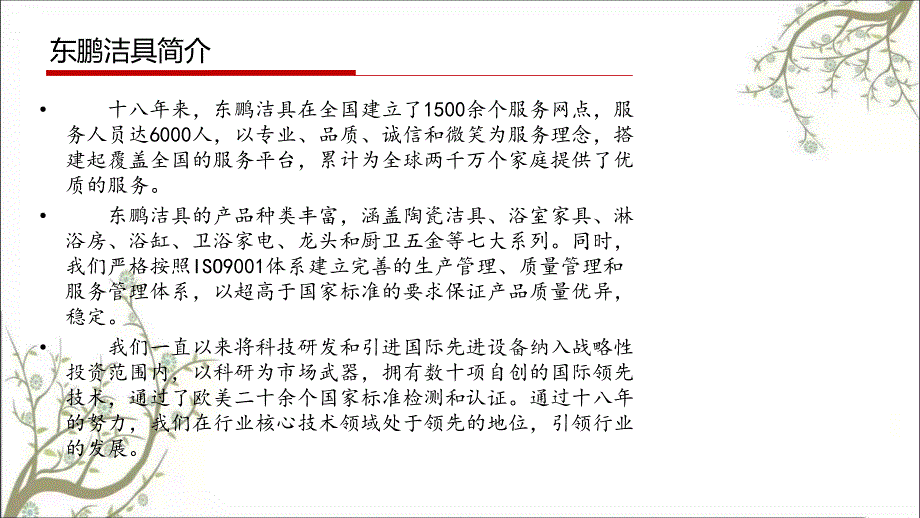 东鹏洁具简介

• 十八年来，东鹏洁具在全国建立了1500余个服务网点，服务人员达6000人，以专业、品质、诚信和微笑为服务理念，搭建起覆盖全国的服务平台，累计为全球两千万个家庭提供了优质的服务。

• 东鹏洁具的产品种类丰富，涵盖陶瓷洁具、浴室家具、淋浴房、浴缸、卫浴家电、龙头和厨卫五金等七大系列。同时，我们严格按照ISO9001体系建立完善的生产管理、质量管理和服务管理体系，以超高于国家标准的要求保证产品质量优异，稳定。

• 我们一直以来将科技研发和引进国际先进设备纳入战略性投资范围内，以科研为市场武器，拥有数十项自创的国际领先技术，通过了欧美二十余个国家标准检测和认证。通过十八年的努力，我们在行业核心技术领域处于领先的地位，引领行业的发展。